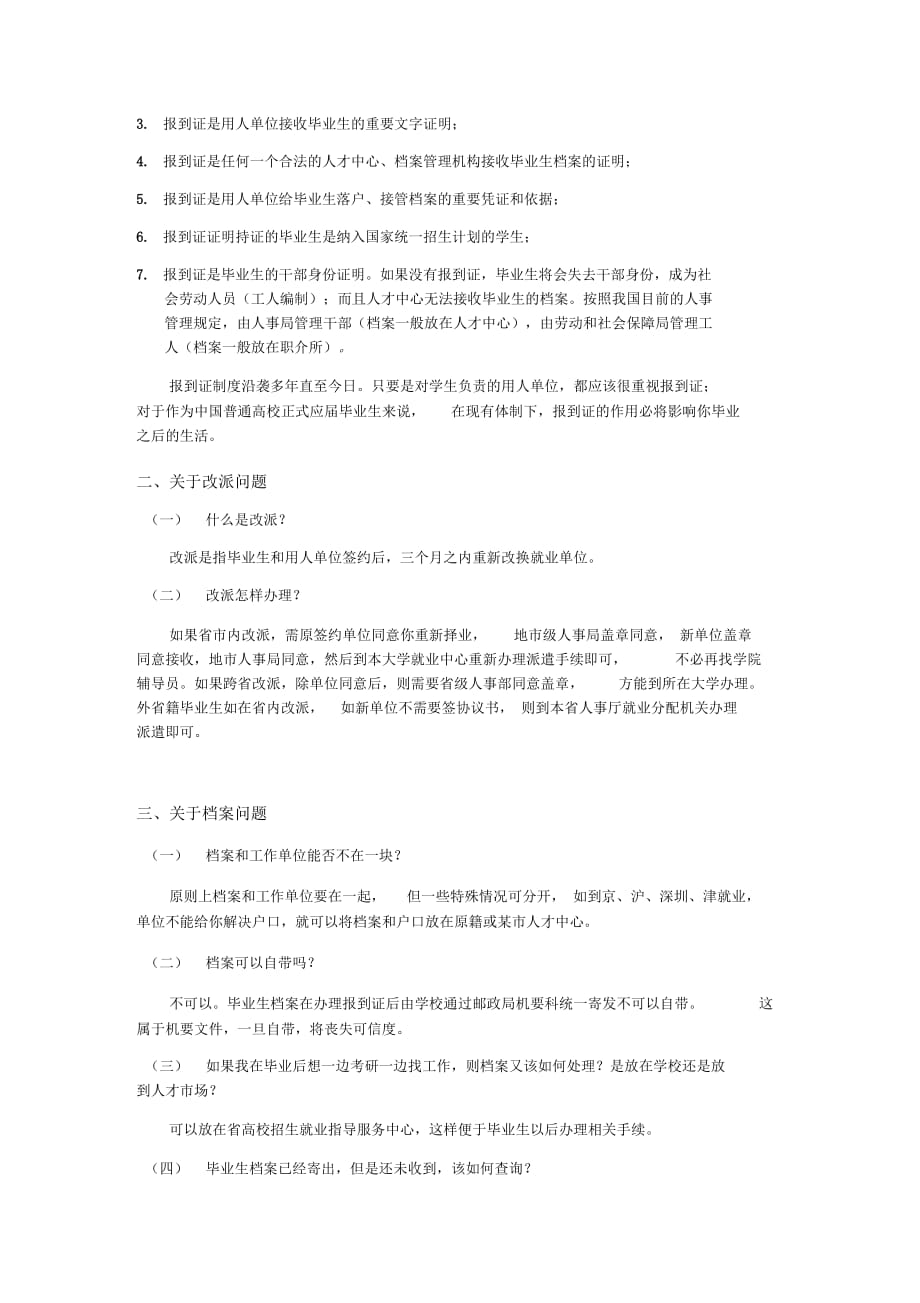 3. 报到证是用人单位接收毕业生的重要文字证明；

4. 报到证是任何一个合法的人才中心、档案管理机构接收毕业生档案的证明；

5. 报到证是用人单位给毕业生落户、接管档案的重要凭证和依据；

6. 报到证证明持证的毕业生是纳入国家统一招生计划的学生；

7. 报到证是毕业生的干部身份证明。如果没有报到证，毕业生将会失去干部身份，成为社会劳动人员（工人编制）；而且人才中心无法接收毕业生的档案。按照我国目前的人事管理规定，由人事局管理干部（档案一般放在人才中心），由劳动和社会保障局管理工人（档案一般放在职介所）。

报到证制度沿袭多年直至今日。只要是对学生负责的用人单位，都应该很重视报到证；对于作为中国普通高校正式应届毕业生来说， 在现有体制下，报到证的作用必将影响你毕业之后的生活。

二、关于改派问题

（一） 什么是改派？

改派是指毕业生和用人单位签约后，三个月之内重新改换就业单位。

（二） 改派怎样办理？

如果省市内改派，需原签约单位同意你重新择业， 地市级人事局盖章同意， 新单位盖章同意接收，地市人事局同意，然后到本大学就业中心重新办理派遣手续即可， 不必再找学院辅导员。如果跨省改派，除单位同意后，则需要省级人事部同意盖章， 方能到所在大学办理。外省籍毕业生如在省内改派， 如新单位不需要签协议书， 则到本省人事厅就业分配机关办理派遣即可。

三、关于档案问题

（一） 档案和工作单位能否不在一块？

原则上档案和工作单位要在一起， 但一些特殊情况可分开， 如到京、沪、深圳、津就业，单位不能给你解决户口，就可以将档案和户口放在原籍或某市人才中心。

（二） 档案可以自带吗？

不可以。毕业生档案在办理报到证后由学校通过邮政局机要科统一寄发不可以自带。 这属于机要文件，一旦自带，将丧失可信度。

（三） 如果我在毕业后想一边考研一边找工作，则档案又该如何处理？是放在学校还是放到人才市场？

可以放在省高校招生就业指导服务中心，这样便于毕业生以后办理相关手续。

（四） 毕业生档案已经寄出，但是还未收到，该如何查询？